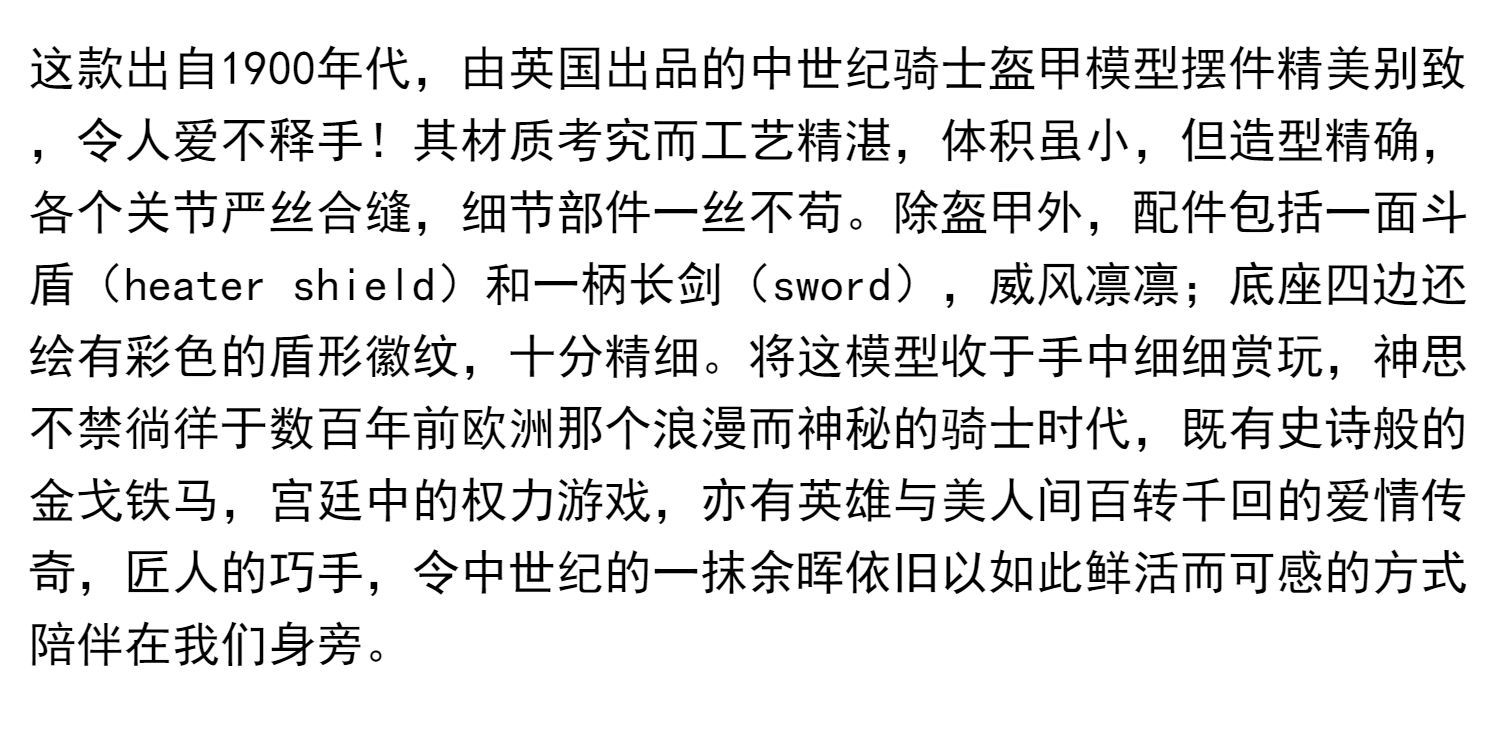 这款出自1900年代，由英国出品的中世纪骑士盔甲模型摆件精美别致，令人爱不释手！其材质考究而工艺精湛，体积虽小，但造型精确，各个关节严丝合缝，细节部件一丝不苟。除盔甲外，配件包括一面斗盾（heater shield）和一柄长剑（sword），威风凛凛；底座四边还绘有彩色的盾形徽纹，十分精细。将这模型收于手中细细赏玩，神思不禁徜徉于数百年前欧洲那个浪漫而神秘的骑士时代，既有史诗般的金戈铁马，宫廷中的权力游戏，亦有英雄与美人间百转千回的爱情传奇，匠人的巧手，令中世纪的一抹余晖依旧以如此鲜活而可感的方式陪伴在我们身旁。